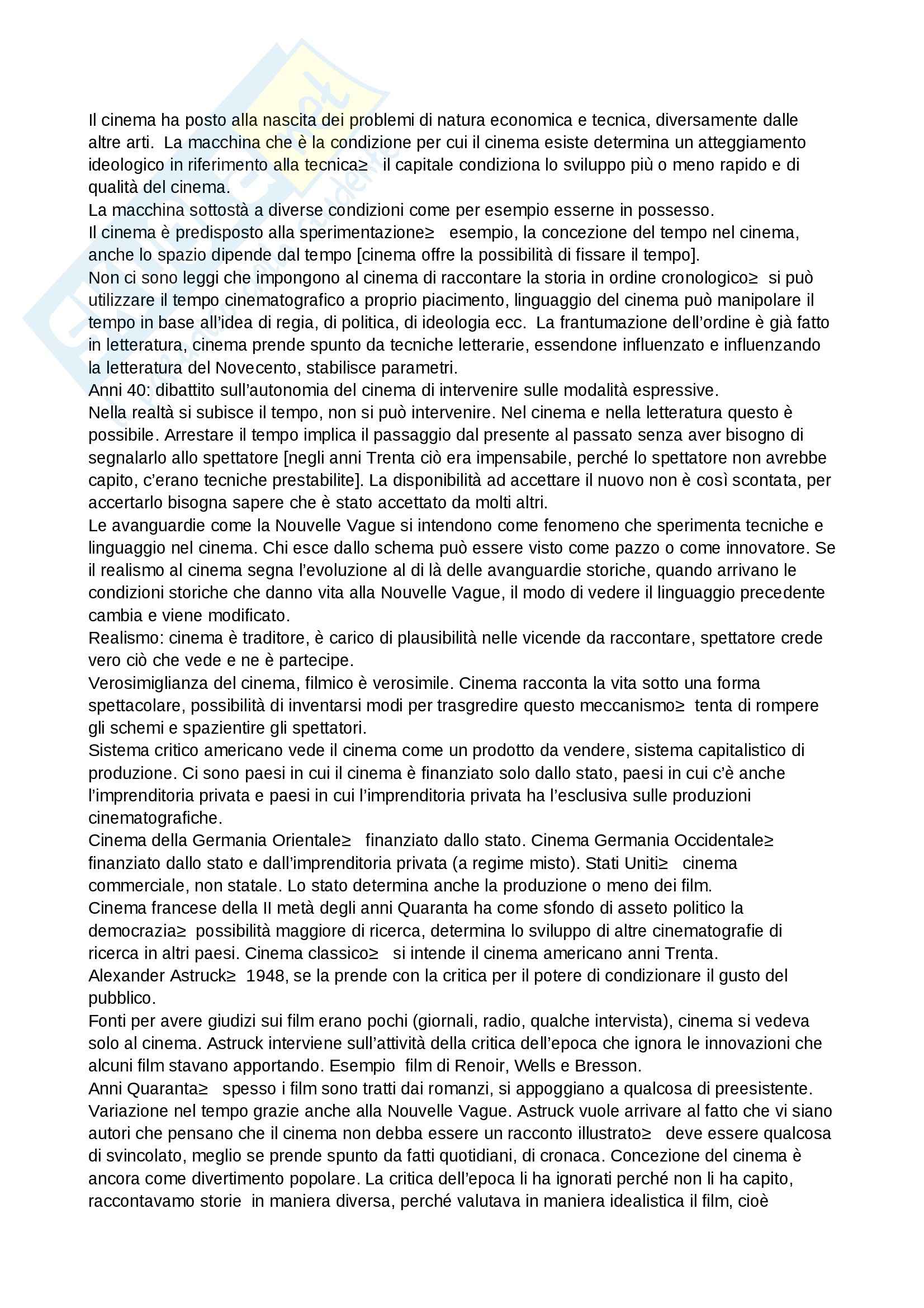 Il cinema ha posto alla nascita dei problemi di natura economica e tecnica, diversamente dalle altre arti. La macchina che è la condizione per cui il cinema esiste determina un atteggiamento ideologico in riferimento alla tecnica≥ il capitale condiziona lo sviluppo più o meno rapido e di qualità del cinema.
La macchina sottostà a diverse condizioni come per esempio esserne in possesso.
Il cinema è predisposto alla sperimentazione≥ esempio, la concezione del tempo nel cinema, anche lo spazio dipende dal tempo [cinema offre la possibilità di fissare il tempo].
Non ci sono leggi che impongono al cinema di raccontare la storia in ordine cronologico≥ si può utilizzare il tempo cinematografico a proprio piacimento, linguaggio del cinema può manipolare il tempo in base all'idea di regia, di politica, di ideologia ecc. La frantumazione dell'ordine è già fatto in letteratura, cinema prende spunto da tecniche letterarie, essendone influenzato e influenzando la letteratura del Novecento, stabilisce parametri.
Anni 40: dibattito sull'autonomia del cinema di intervenire sulle modalità espressive.
Nella realtà si subisce il tempo, non si può intervenire. Nel cinema e nella letteratura questo è possibile. Arrestare il tempo implica il passaggio dal presente al passato senza aver bisogno di segnalarlo allo spettatore [negli anni Trenta ciò era impensabile, perché lo spettatore non avrebbe capito, c'erano tecniche prestabilite]. La disponibilità ad accettare il nuovo non è così scontata, per accertarlo bisogna sapere che è stato accettato da molti altri.
Le avanguardie come la Nouvelle Vague si intendono come fenomeno che sperimenta tecniche e linguaggio nel cinema. Chi esce dallo schema può essere visto come pazzo o come innovatore. Se il realismo al cinema segna l'evoluzione al di là delle avanguardie storiche, quando arrivano le condizioni storiche che danno vita alla Nouvelle Vague, il modo di vedere il linguaggio precedente cambia e viene modificato.
Realismo: cinema è traditore, è carico di plausibilità nelle vicende da raccontare, spettatore crede vero ciò che vede e ne è partecipe.
Verosimiglianza del cinema, filmico è verosimile. Cinema racconta la vita sotto una forma spettacolare, possibilità di inventarsi modi per trasgredire questo meccanismo≥ tenta di rompere gli schemi e spazientire gli spettatori.
Sistema critico americano vede il cinema come un prodotto da vendere, sistema capitalistico di produzione. Ci sono paesi in cui il cinema è finanziato solo dallo stato, paesi in cui c'è anche l'imprenditoria privata e paesi in cui l'imprenditoria privata ha l'esclusiva sulle produzioni cinematografiche.
Cinema della Germania Orientale≥ finanziato dallo stato. Cinema Germania Occidentale≥ finanziato dallo stato e dall'imprenditoria privata (a regime misto). Stati Uniti≥ cinema commerciale, non statale. Lo stato determina anche la produzione o meno dei film.
Cinema francese della II metà degli anni Quaranta ha come sfondo di asseto politico la democrazia≥ possibilità maggiore di ricerca, determina lo sviluppo di altre cinematografie di ricerca in altri paesi. Cinema classico≥ si intende il cinema americano anni Trenta.
Alexander Astruck≥ 1948, se la prende con la critica per il potere di condizionare il gusto del pubblico.
Fonti per avere giudizi sui film erano pochi (giornali, radio, qualche intervista), cinema si vedeva solo al cinema. Astruck interviene sull'attività della critica dell'epoca che ignora le innovazioni che alcuni film stavano apportando. Esempio film di Renoir, Wells e Bresson.
Anni Quaranta≥ spesso i film sono tratti dai romanzi, si appoggiano a qualcosa di preesistente. Variazione nel tempo grazie anche alla Nouvelle Vague. Astruck vuole arrivare al fatto che vi siano autori che pensano che il cinema non debba essere un racconto illustrato≥ deve essere qualcosa di svincolato, meglio se prende spunto da fatti quotidiani, di cronaca. Concezione del cinema è ancora come divertimento popolare. La critica dell'epoca li ha ignorati perché non li ha capito, raccontavamo storie in maniera diversa, perché valutava in maniera idealistica il film, cioè